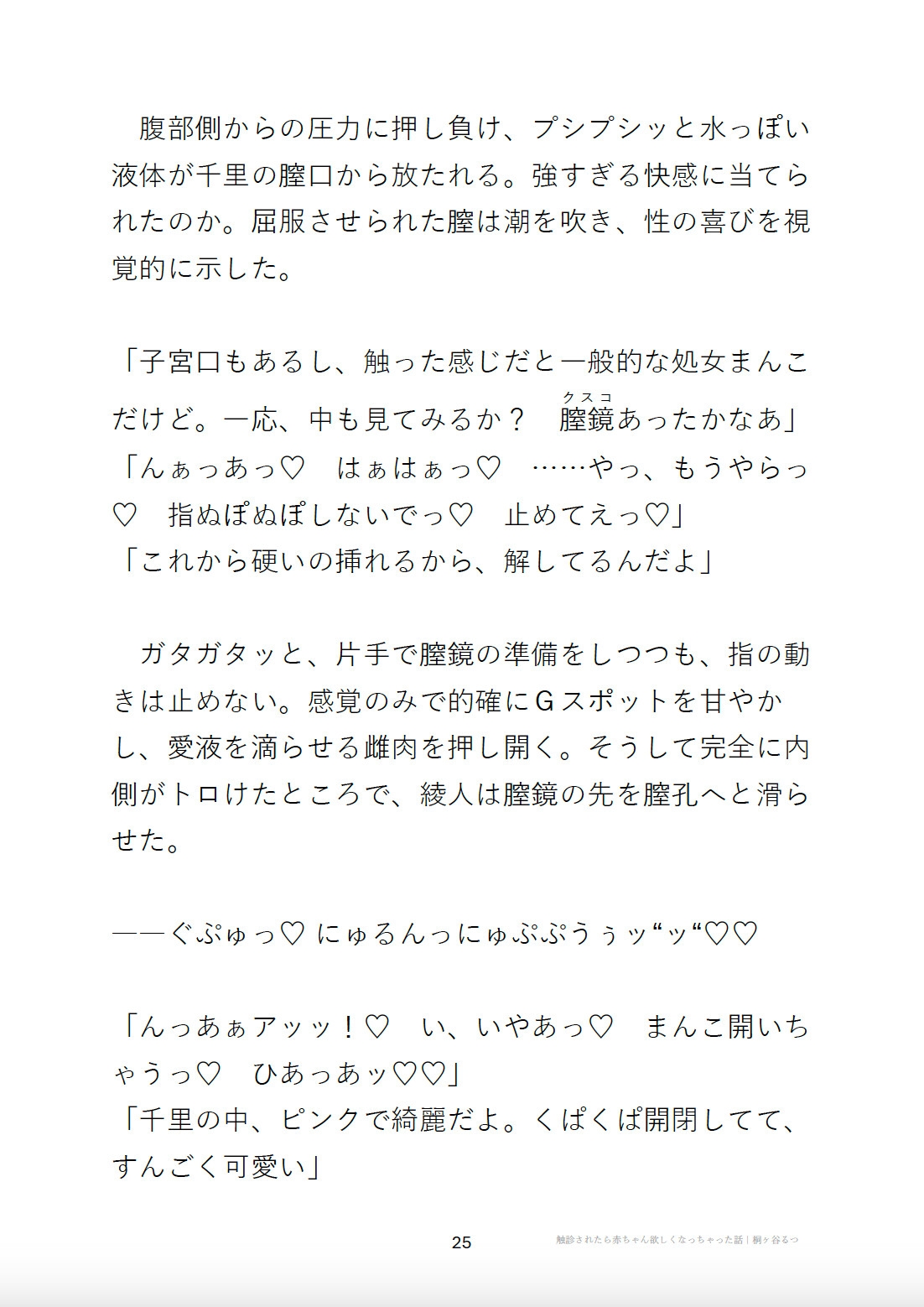 腹部側からの圧力に押し負け、プシプシッと水っぽい液体が千里の膣口から放たれる。強すぎる快感に当てられたのか。屈服させられた膣は潮を吹き、性の喜びを視覚的に示した。

「子宮口もあるし、触った感じだと一般的な処女まんこだけど。一応、中も見てみるか？　膣鏡（クスコ）あったかなあ」
「んぁっあっ♡　はぁはぁっ♡　……やっ、もうやらっ♡　指ぬぽぬぽしないでっ♡　止めてえっ♡」
「これから硬いの挿れるから、解してるんだよ」

ガタガタッと、片手で膣鏡の準備をしつつも、指の動きは止めない。感覚のみで的確にＧスポットを甘やかし、愛液を滴らせる雌肉を押し開く。そうして完全に内側がトロけたところで、綾人は膣鏡の先を膣孔へと滑らせた。

——ぐぷゅっ♡ にゅるんっにゅぷぷうぅッ“ッ“♡♡

「んっあぁアッッ！♡　い、いやあっ♡　まんこ開いちゃうっ♡　ひあっあッ♡♡」
「千里の中、ピンクで綺麗だよ。くぱくぱ開閉してて、すんごく可愛い」

25

触診されたら赤ちゃん欲しくなっちゃった話｜桐ヶ谷るつ